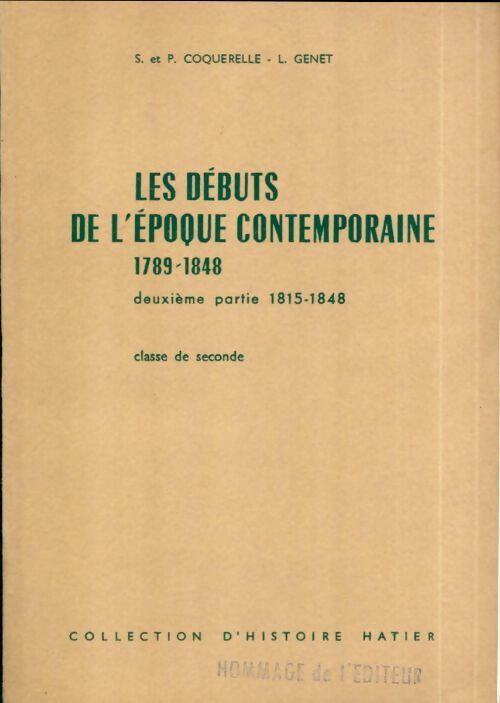 S. et P. COQUERELLE - L. GENET

LES DÉBUTS
DE L'ÉPOQUE CONTEMPORAINE
1789-1848
deuxième partie 1815-1848

classe de seconde

COLLECTION D'HISTOIRE HATIER

HOMMAGE de l'EDITEUR